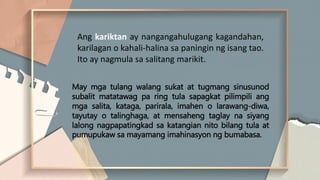 Ang kariktan ay nangangahulugang kagandahan, karilagan o kahali-halina sa paningin ng isang tao. Ito ay nagmula sa salitang marikit.

May mga tulang walang sukat at tugmang sinusunod subalit matatawag pa ring tula sapagkat pilimpili ang mga salita, kataga, parirala, imahen o larawang-diwa, tayutay o talinghaga, at mensaheng taglay na siyang lalong nagpapatingkad sa katangian nito bilang tula at pumupukaw sa mayamang imahinasyon ng bumabasa.